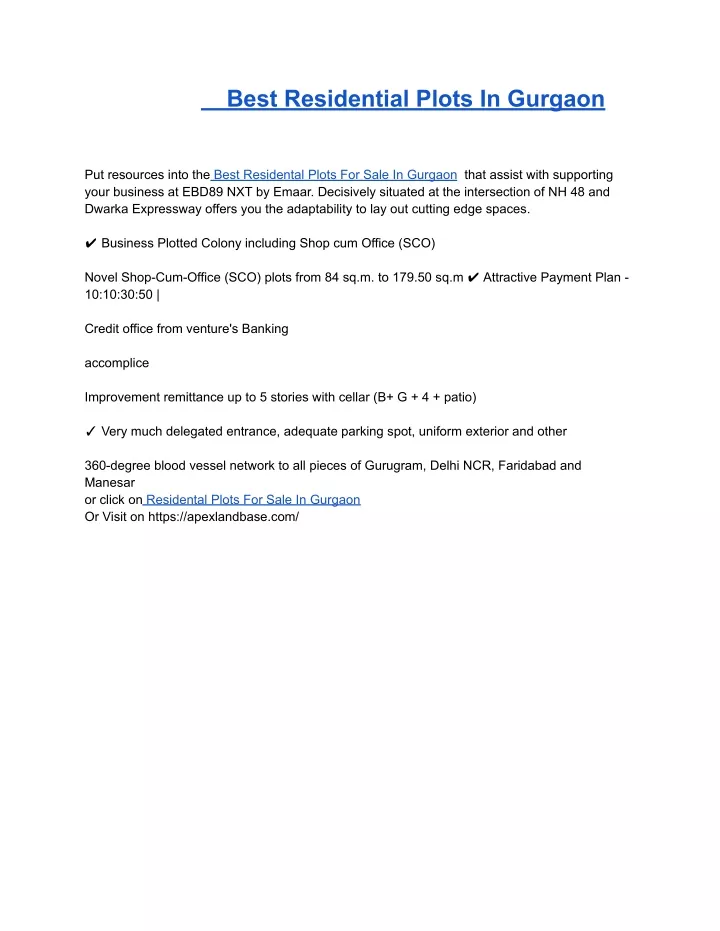 Best Residential Plots In Gurgaon

Put resources into the Best Residental Plots For Sale In Gurgaon that assist with supporting your business at EBD89 NXT by Emaar. Decisively situated at the intersection of NH 48 and Dwarka Expressway offers you the adaptability to lay out cutting edge spaces.

✔ Business Plotted Colony including Shop cum Office (SCO)

Novel Shop-Cum-Office (SCO) plots from 84 sq.m. to 179.50 sq.m ✔ Attractive Payment Plan - 10:10:30:50 |

Credit office from venture's Banking

accomplice

Improvement remittance up to 5 stories with cellar (B+ G + 4 + patio)

✓ Very much delegated entrance, adequate parking spot, uniform exterior and other

360-degree blood vessel network to all pieces of Gurugram, Delhi NCR, Faridabad and Manesar
or click on Residental Plots For Sale In Gurgaon
Or Visit on https://apexlandbase.com/